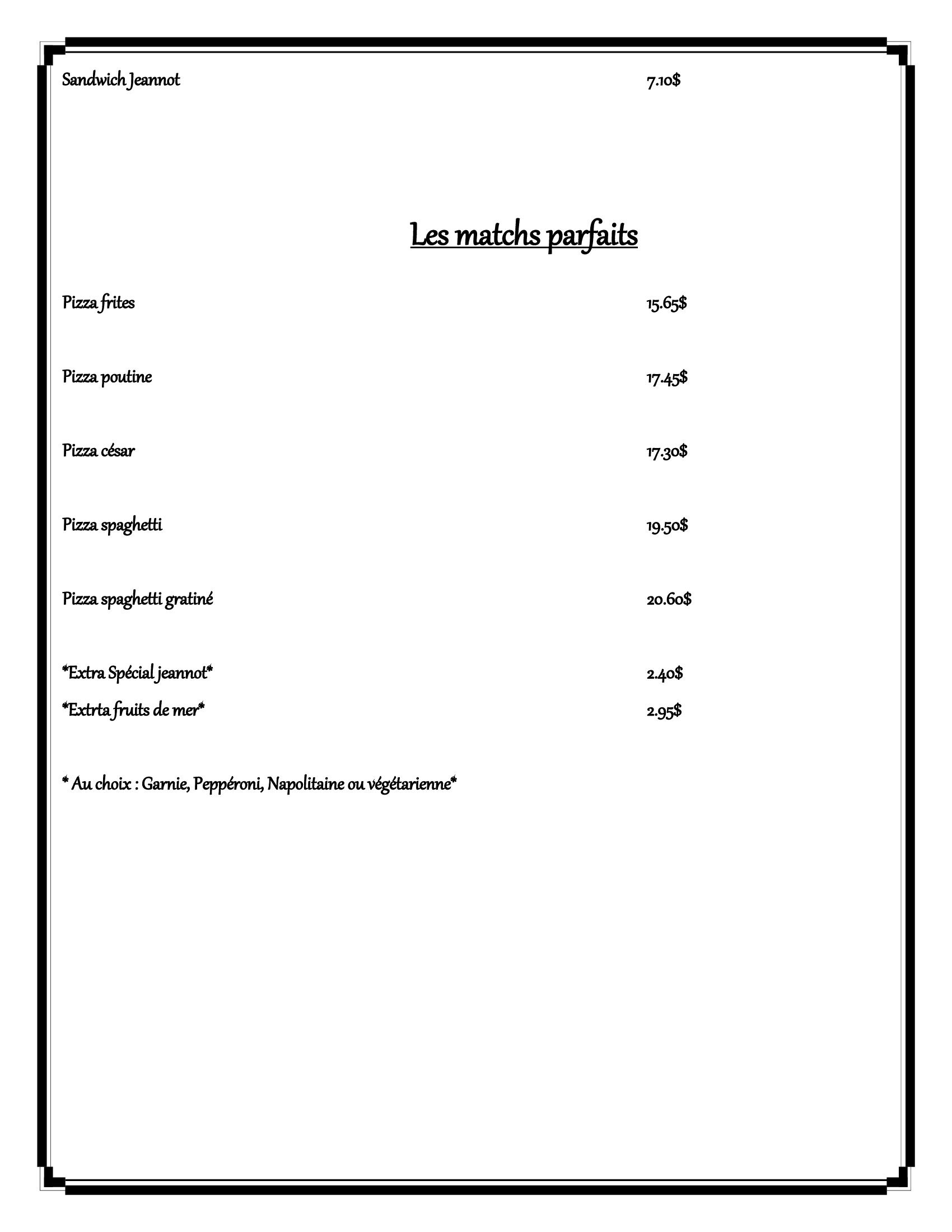 Sandwich Jeannot 7.10$

Les matchs parfaits

Pizza frites 15.65$

Pizza poutine 17.45$

Pizza césar 17.30$

Pizza spaghetti 19.50$

Pizza spaghetti gratiné 20.60$

*Extra Spécial jeannot* 2.40$

*Extrta fruits de mer* 2.95$

* Au choix : Garnie, Peppéroni, Napolitaine ou végétarienne*